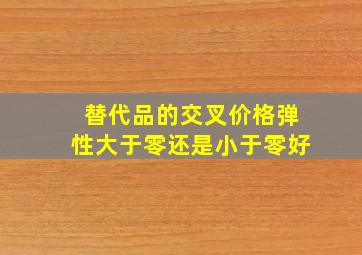 替代品的交叉价格弹性大于零还是小于零好